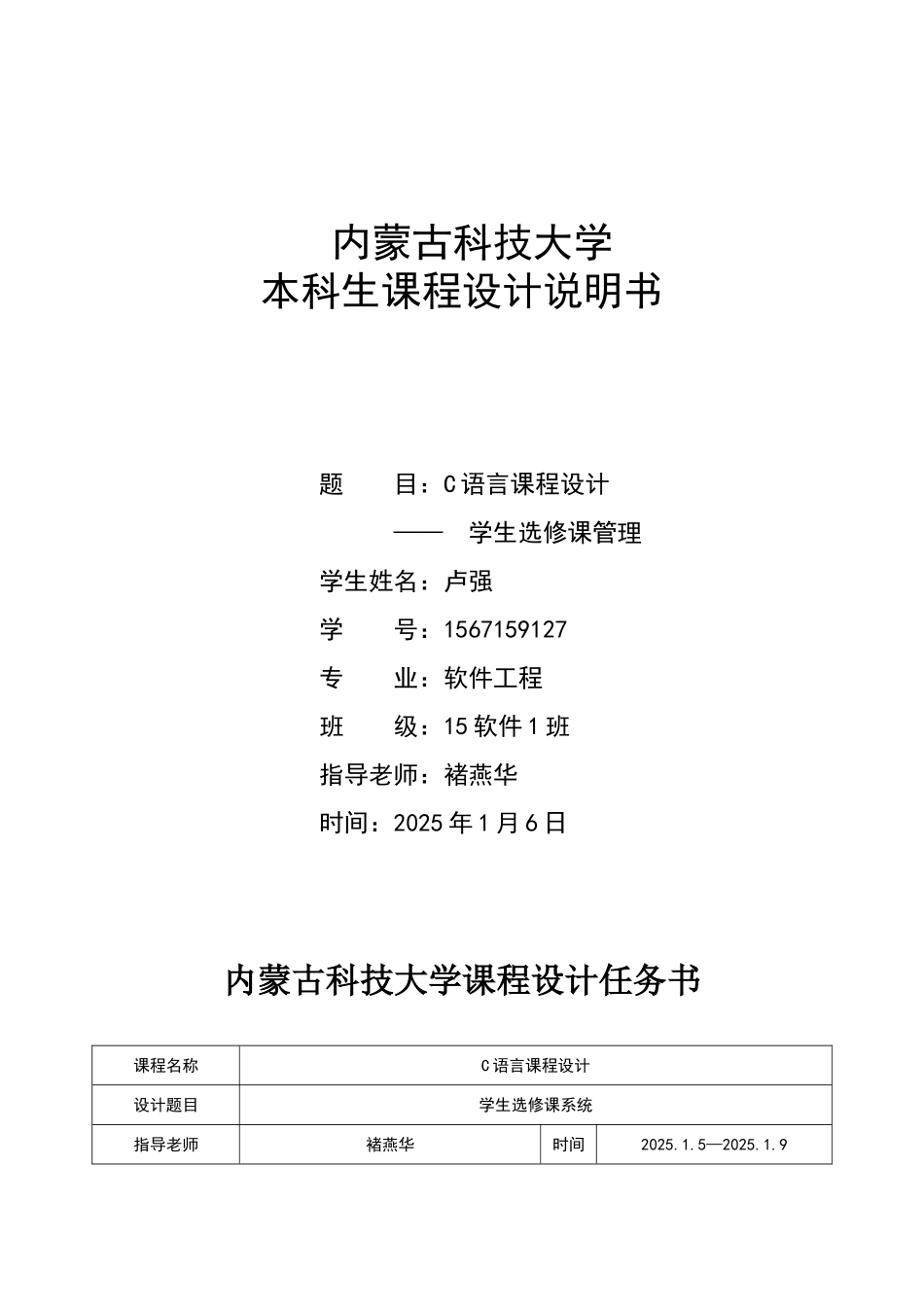 内蒙古科技大学
本科生课程设计说明书

题　　目：C语言课程设计
　　　　——　学生选修课管理
学生姓名：卢强
学　　号：1567159127
专　　业：软件工程
班　　级：15软件1班
指导老师：褚燕华
时间：2025年1月6日

内蒙古科技大学课程设计任务书

| 课程名称 | C语言课程设计 | | |
|---|---|---|---|
| 设计题目 | 学生选修课系统 | | |
| 指导老师 | 褚燕华 | 时间 | 2025.1.5—2025.1.9 |